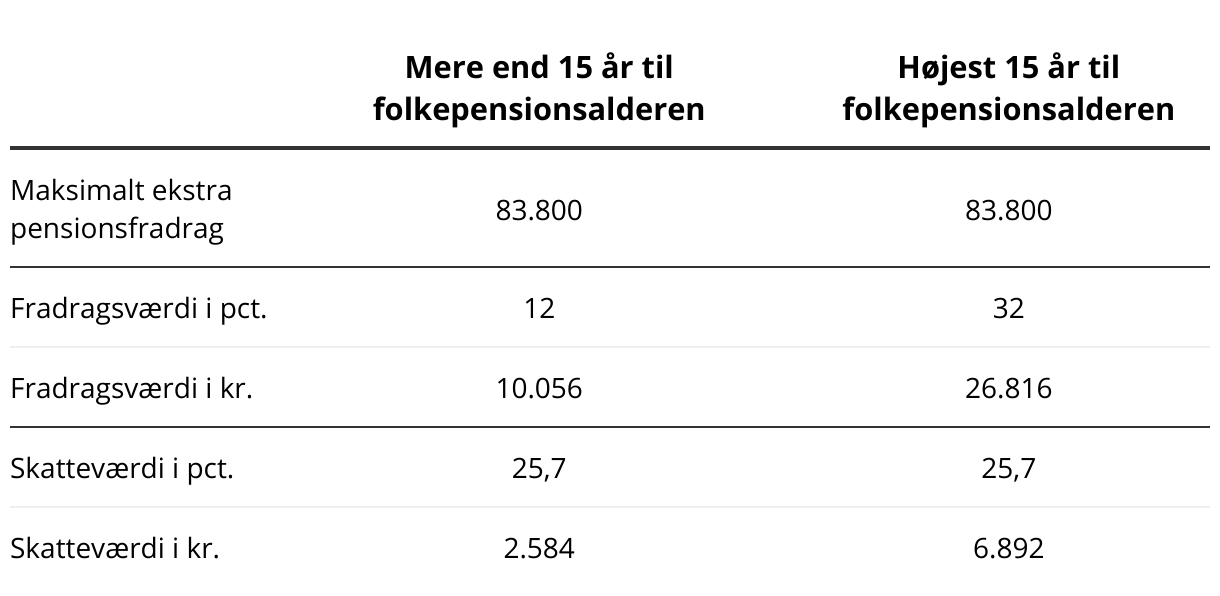 |  | Mere end 15 år til folkepensionsalderen | Højest 15 år til folkepensionsalderen |
|---|---|---|
| Maksimalt ekstra pensionsfradrag | 83.800 | 83.800 |
| Fradragsværdi i pct. | 12 | 32 |
| Fradragsværdi i kr. | 10.056 | 26.816 |
| Skatteværdi i pct. | 25,7 | 25,7 |
| Skatteværdi i kr. | 2.584 | 6.892 |